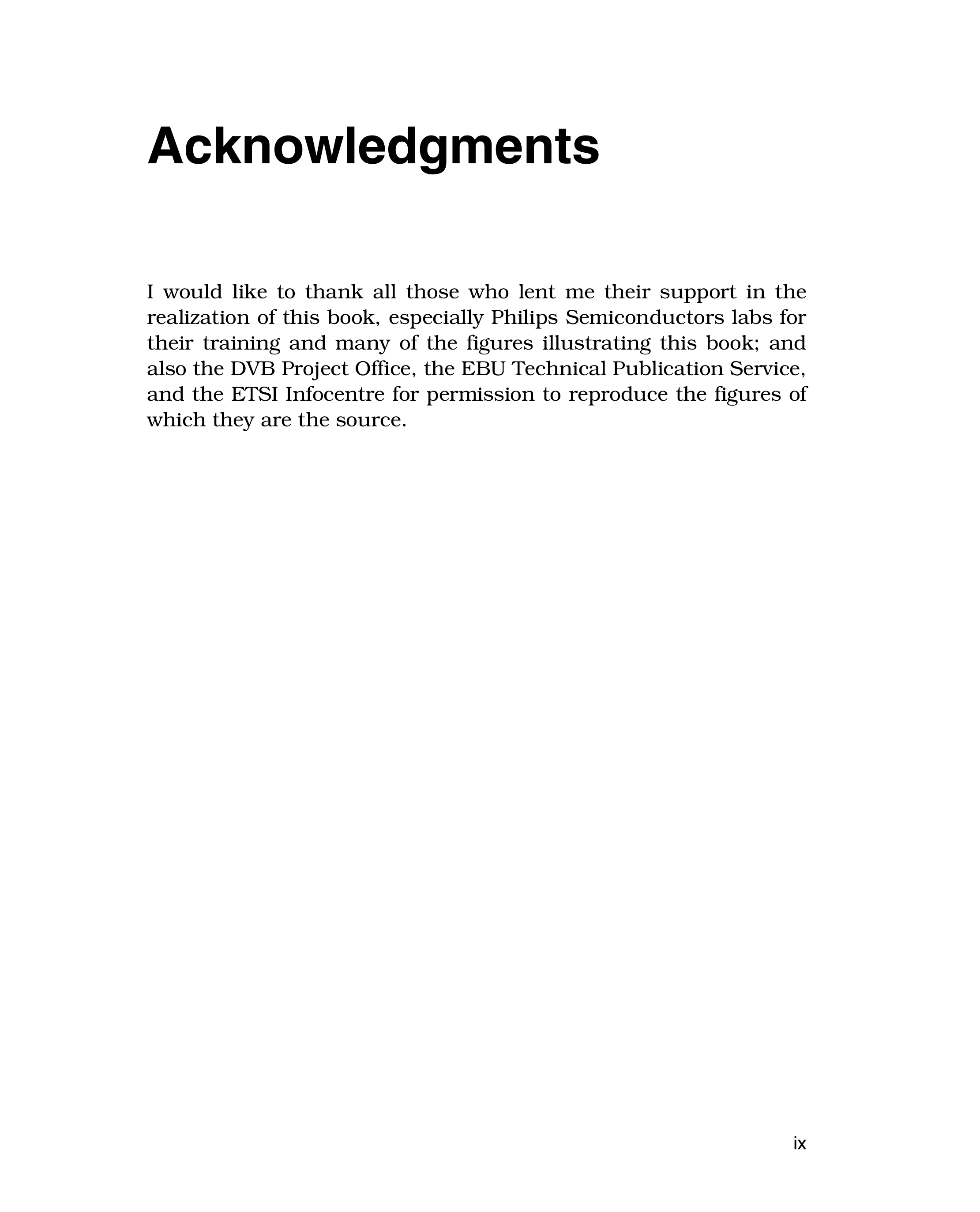 Acknowledgments

I would like to thank all those who lent me their support in the realization of this book, especially Philips Semiconductors labs for their training and many of the figures illustrating this book; and also the DVB Project Office, the EBU Technical Publication Service, and the ETSI Infocentre for permission to reproduce the figures of which they are the source.

ix